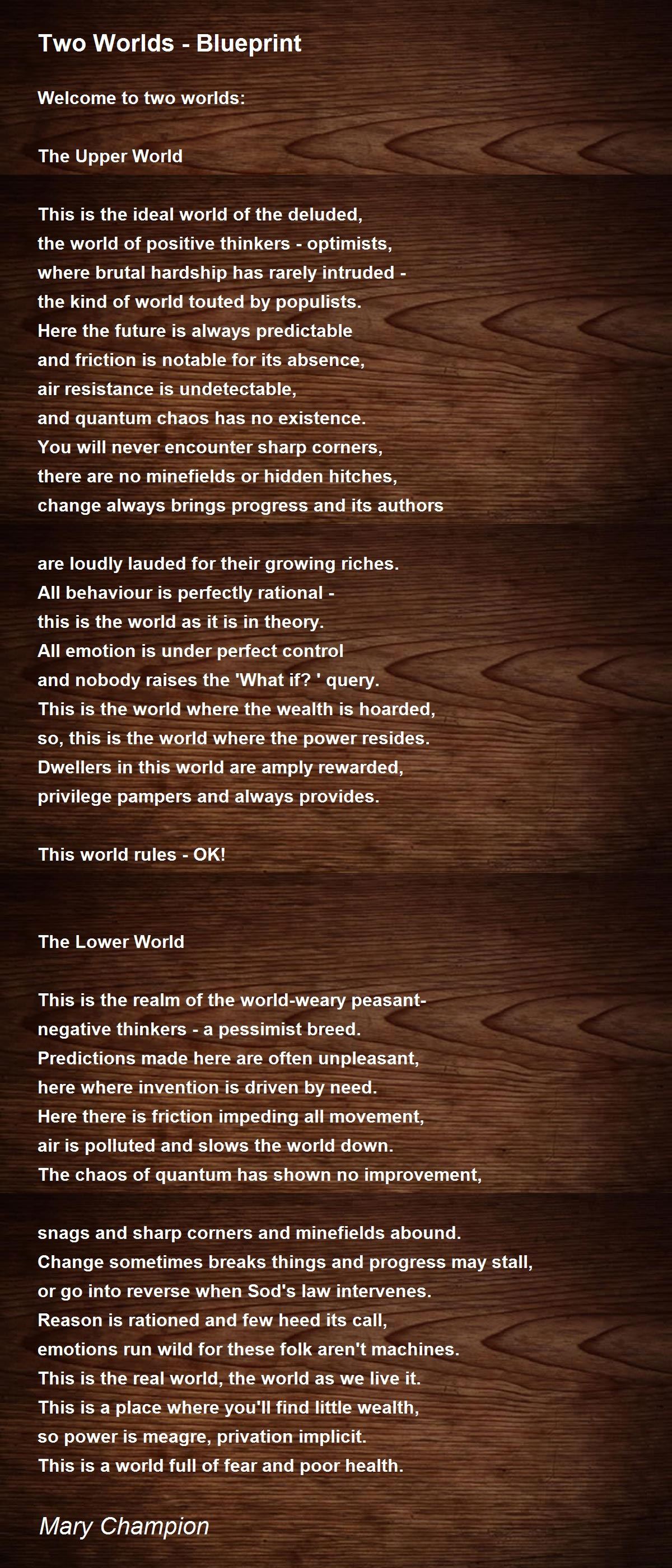 Two Worlds - Blueprint

Welcome to two worlds:

The Upper World

This is the ideal world of the deluded,
the world of positive thinkers - optimists,
where brutal hardship has rarely intruded -
the kind of world touted by populists.
Here the future is always predictable
and friction is notable for its absence,
air resistance is undetectable,
and quantum chaos has no existence.
You will never encounter sharp corners,
there are no minefields or hidden hitches,
change always brings progress and its authors

are loudly lauded for their growing riches.
All behaviour is perfectly rational -
this is the world as it is in theory.
All emotion is under perfect control
and nobody raises the 'What if? ' query.
This is the world where the wealth is hoarded,
so, this is the world where the power resides.
Dwellers in this world are amply rewarded,
privilege pampers and always provides.

This world rules - OK!

The Lower World

This is the realm of the world-weary peasant-
negative thinkers - a pessimist breed.
Predictions made here are often unpleasant,
here where invention is driven by need.
Here there is friction impeding all movement,
air is polluted and slows the world down.
The chaos of quantum has shown no improvement,

snags and sharp corners and minefields abound.
Change sometimes breaks things and progress may stall,
or go into reverse when Sod's law intervenes.
Reason is rationed and few heed its call,
emotions run wild for these folk aren't machines.
This is the real world, the world as we live it.
This is a place where you'll find little wealth,
so power is meagre, privation implicit.
This is a world full of fear and poor health.

Mary Champion